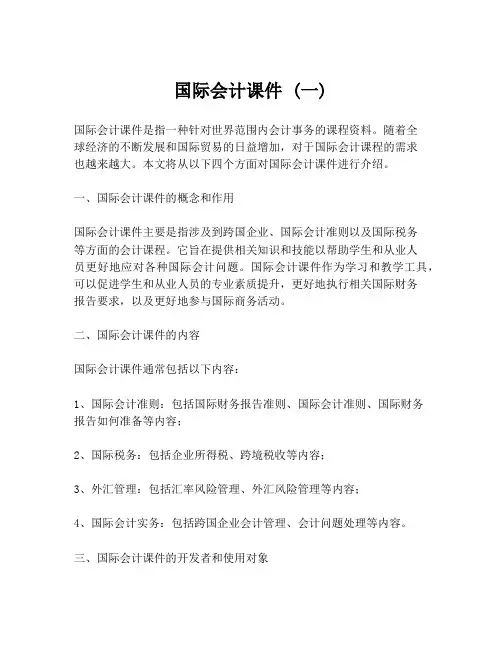 国际会计课件（一）

国际会计课件是指一种针对世界范围内会计事务的课程资料。随着全球经济的不断发展和国际贸易的日益增加，对于国际会计课程的需求也越来越大。本文将从以下四个方面对国际会计课件进行介绍。

一、国际会计课件的概念和作用

国际会计课件主要是指涉及到跨国企业、国际会计准则以及国际税务等方面的会计课程。它旨在提供相关知识和技能以帮助学生和从业人员更好地应对各种国际会计问题。国际会计课件作为学习和教学工具，可以促进学生和从业人员的专业素质提升，更好地执行相关国际财务报告要求，以及更好地参与国际商务活动。

二、国际会计课件的内容

国际会计课件通常包括以下内容：

1、国际会计准则：包括国际财务报告准则、国际会计准则、国际财务报告如何准备等内容；

2、国际税务：包括企业所得税、跨境税收等内容；

3、外汇管理：包括汇率风险管理、外汇风险管理等内容；

4、国际会计实务：包括跨国企业会计管理、会计问题处理等内容。

三、国际会计课件的开发者和使用对象